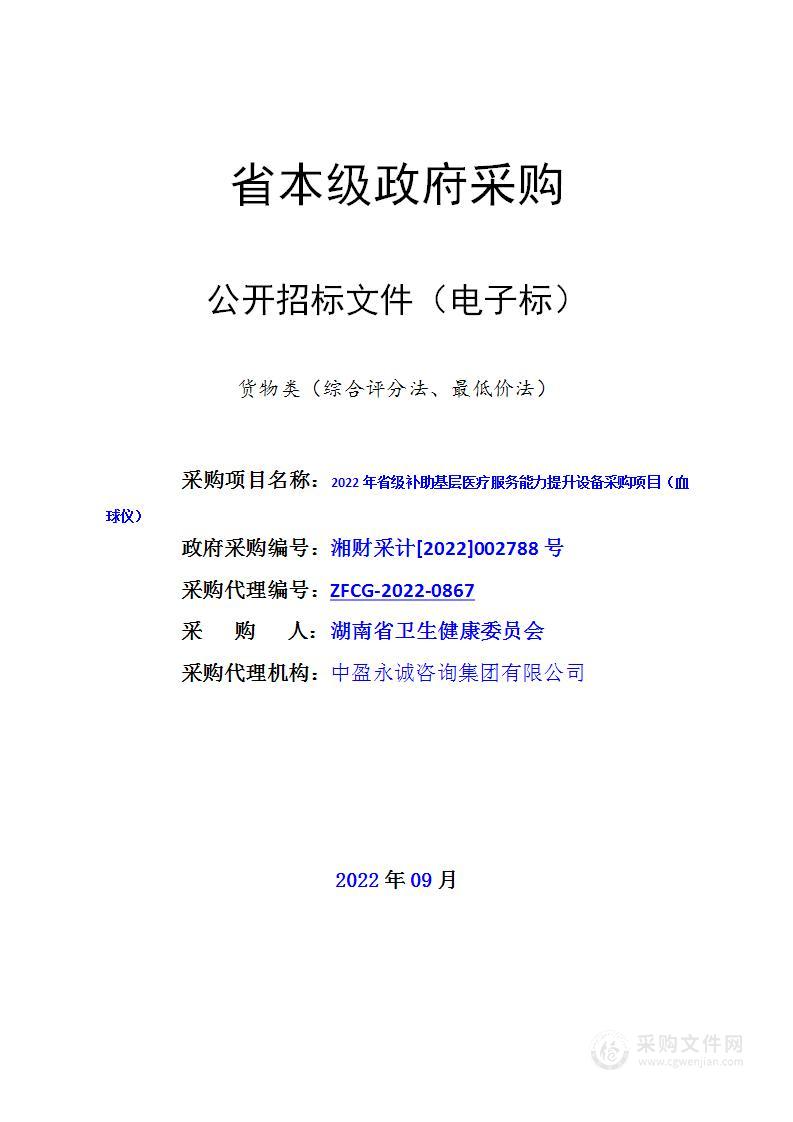 省本级政府采购

公开招标文件（电子标）

货物类（综合评分法、最低价法）

采购项目名称：2022年省级补助基层医疗服务能力提升设备采购项目（血球仪）

政府采购编号：湘财采计[2022]002788号

采购代理编号：ZFCG-2022-0867

采　购　人：湖南省卫生健康委员会

采购代理机构：中盈永诚咨询集团有限公司

2022年09月

采购文件网
www.cgwenjian.com